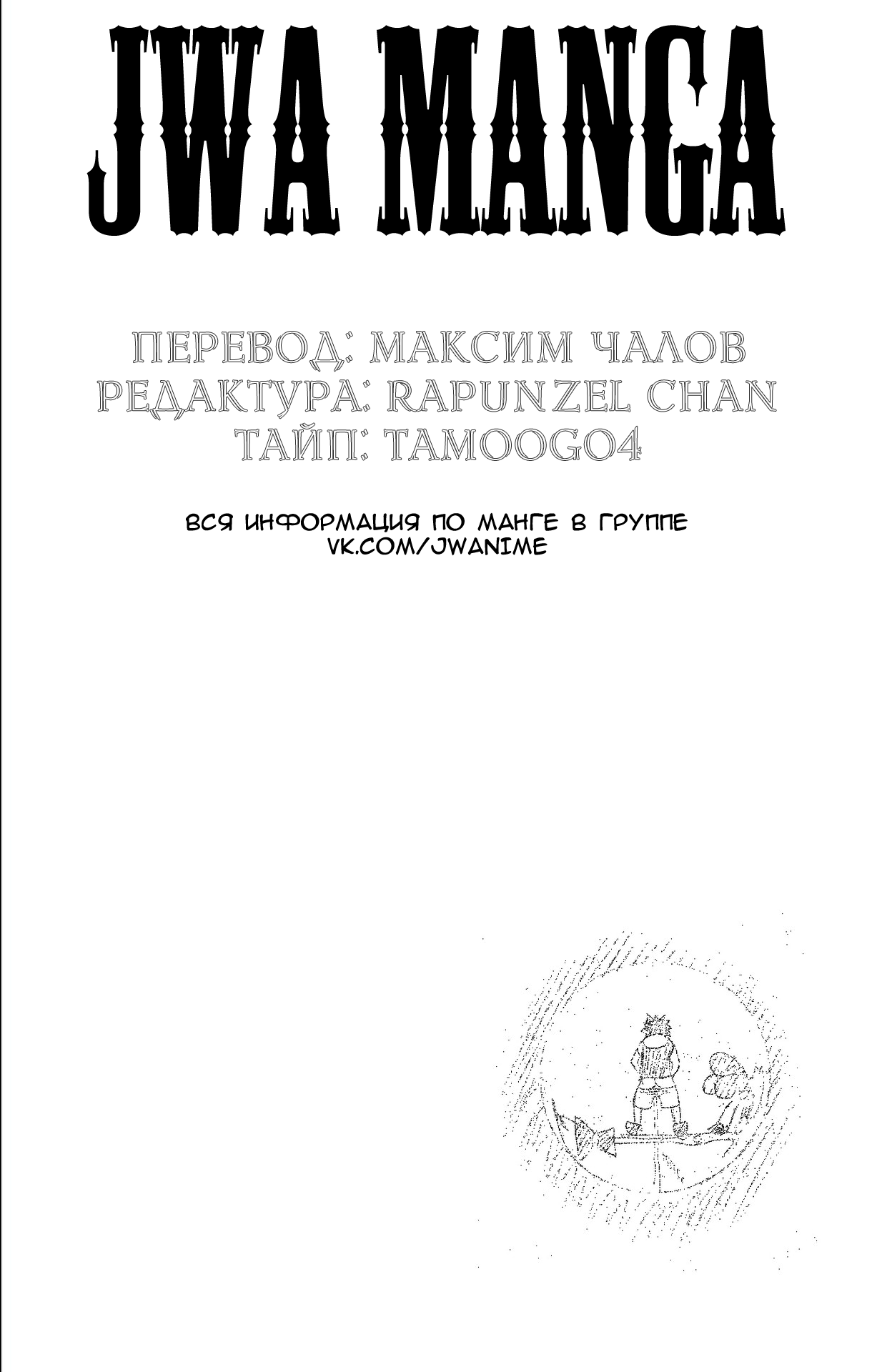 JWA MANGA

ПЕРЕВОД: МАКСИМ ЧАЛОВ
РЕДАКТУРА: RAPUNZEL CHAN
ТАЙП: TAMOOGO4

ВСЯ ИНФОРМАЦИЯ ПО МАНГЕ В ГРУППЕ
VK.COM/JWANIME